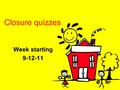 Closure quizzes

Week starting
9-12-11